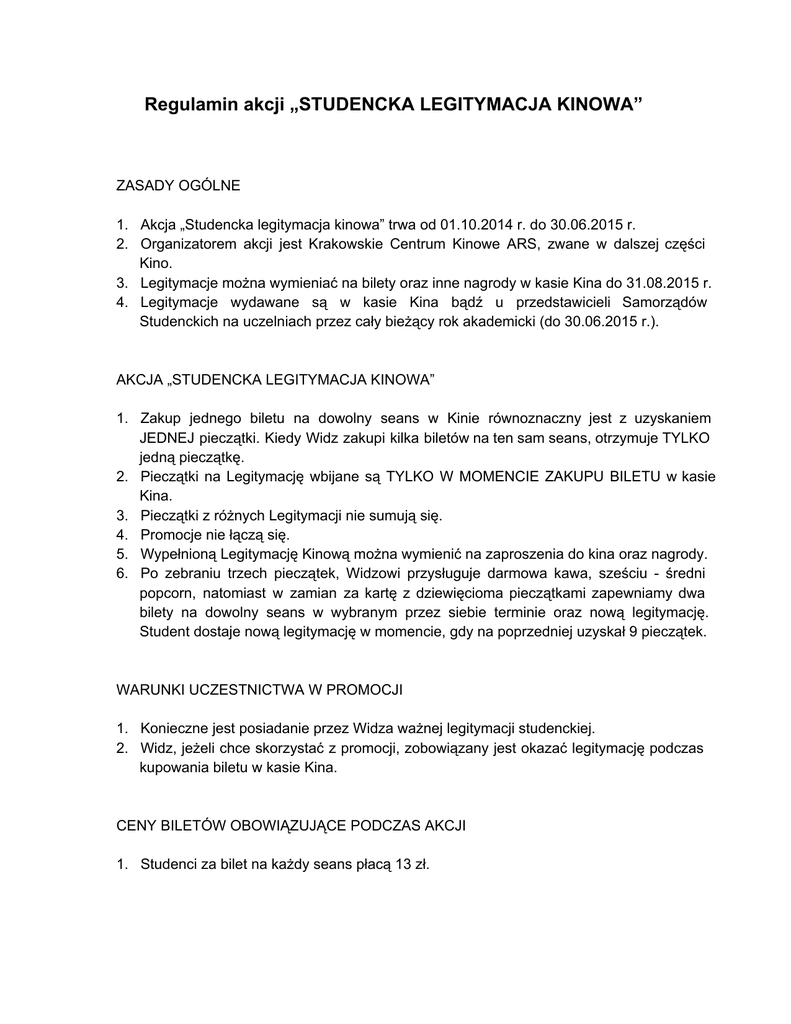 Regulamin akcji „STUDENCKA LEGITYMACJA KINOWA”

ZASADY OGÓLNE

1. Akcja „Studencka legitymacja kinowa” trwa od 01.10.2014 r. do 30.06.2015 r.
2. Organizatorem akcji jest Krakowskie Centrum Kinowe ARS, zwane w dalszej części Kino.
3. Legitymacje można wymieniać na bilety oraz inne nagrody w kasie Kina do 31.08.2015 r.
4. Legitymacje wydawane są w kasie Kina bądź u przedstawicieli Samorządów Studenckich na uczelniach przez cały bieżący rok akademicki (do 30.06.2015 r.).

AKCJA „STUDENCKA LEGITYMACJA KINOWA”

1. Zakup jednego biletu na dowolny seans w Kinie równoznaczny jest z uzyskaniem JEDNEJ pieczątki. Kiedy Widz zakupi kilka biletów na ten sam seans, otrzymuje TYLKO jedną pieczątkę.
2. Pieczątki na Legitymację wbijane są TYLKO W MOMENCIE ZAKUPU BILETU w kasie Kina.
3. Pieczątki z różnych Legitymacji nie sumują się.
4. Promocje nie łączą się.
5. Wypełnioną Legitymację Kinową można wymienić na zaproszenia do kina oraz nagrody.
6. Po zebraniu trzech pieczątek, Widzowi przysługuje darmowa kawa, sześciu - średni popcorn, natomiast w zamian za kartę z dziewięcioma pieczątkami zapewniamy dwa bilety na dowolny seans w wybranym przez siebie terminie oraz nową legitymację. Student dostaje nową legitymację w momencie, gdy na poprzedniej uzyskał 9 pieczątek.

WARUNKI UCZESTNICTWA W PROMOCJI

1. Konieczne jest posiadanie przez Widza ważnej legitymacji studenckiej.
2. Widz, jeżeli chce skorzystać z promocji, zobowiązany jest okazać legitymację podczas kupowania biletu w kasie Kina.

CENY BILETÓW OBOWIĄZUJĄCE PODCZAS AKCJI

1. Studenci za bilet na każdy seans płacą 13 zł.